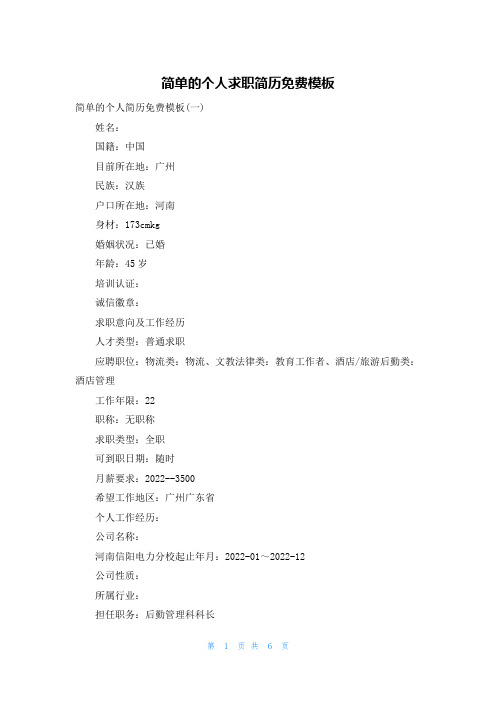 简单的个人求职简历免费模板

简单的个人简历免费模板(一)

姓名：

国籍：中国

目前所在地：广州

民族：汉族

户口所在地：河南

身材：173cmkg

婚姻状况：已婚

年龄：45 岁

培训认证：

诚信徽章：

求职意向及工作经历

人才类型：普通求职

应聘职位：物流类：物流、文教法律类：教育工作者、酒店/旅游后勤类：酒店管理

工作年限：22

职称：无职称

求职类型：全职

可到职日期：随时

月薪要求：2022--3500

希望工作地区：广州广东省

个人工作经历：

公司名称：

河南信阳电力分校起止年月：2022-01～2022-12

公司性质：

所属行业：

担任职务：后勤管理科科长

第 1 页 共 6 页